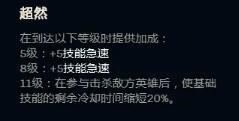 超然

在到达以下等级时提供加成：
5级：+5技能急速
8级：+5技能急速
11级：在参与击杀敌方英雄后，使基础技能的剩余冷却时间缩短20%。